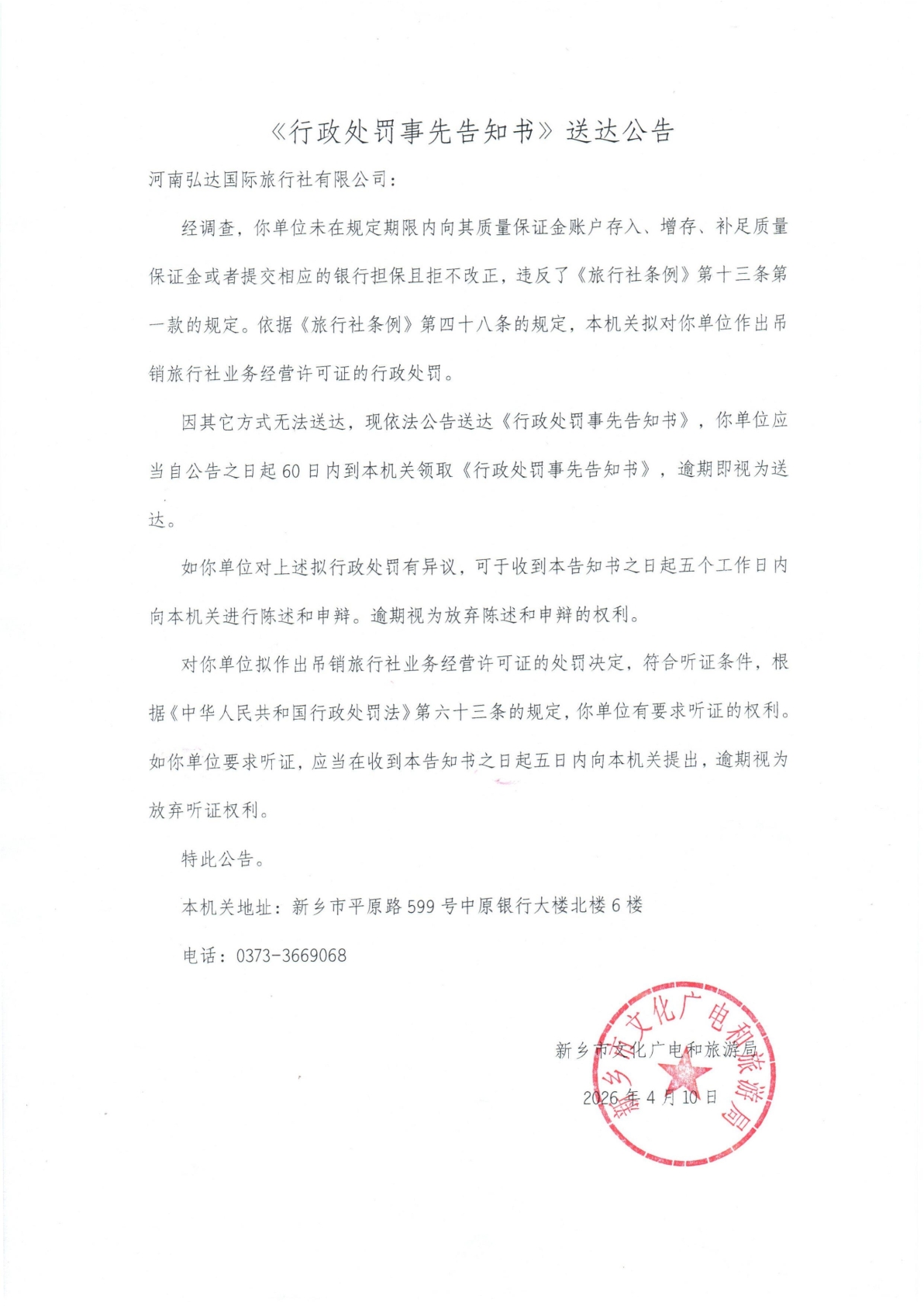 《行政处罚事先告知书》送达公告

河南弘达国际旅行社有限公司：

经调查，你单位未在规定期限内向其质量保证金账户存入、增存、补足质量保证金或者提交相应的银行担保且拒不改正，违反了《旅行社条例》第十三条第一款的规定。依据《旅行社条例》第四十八条的规定，本机关拟对你单位作出吊销旅行社业务经营许可证的行政处罚。

因其它方式无法送达，现依法公告送达《行政处罚事先告知书》，你单位应当自公告之日起60日内到本机关领取《行政处罚事先告知书》，逾期即视为送达。

如你单位对上述拟行政处罚有异议，可于收到本告知书之日起五个工作日内向本机关进行陈述和申辩。逾期视为放弃陈述和申辩的权利。

对你单位拟作出吊销旅行社业务经营许可证的处罚决定，符合听证条件，根据《中华人民共和国行政处罚法》第六十三条的规定，你单位有要求听证的权利。如你单位要求听证，应当在收到本告知书之日起五日内向本机关提出，逾期视为放弃听证权利。

特此公告。

本机关地址：新乡市平原路599号中原银行大楼北楼6楼

电话：0373-3669068

新乡市文化广电和旅游局

2026年4月10日

新乡市文化广电和旅游局